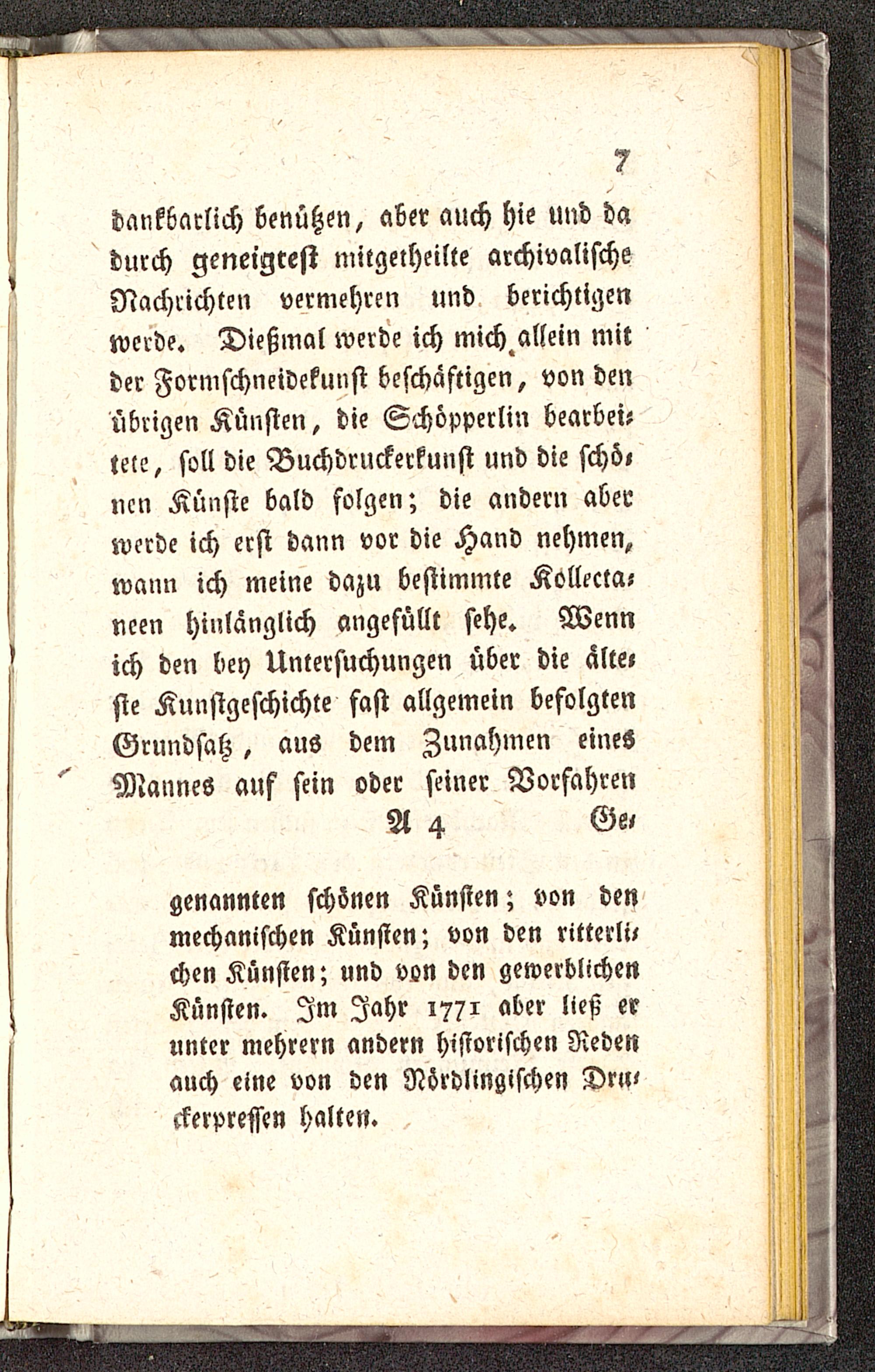 7

dankbarlich benützen, aber auch hie und da durch geneigtest mitgetheilte archivalische Nachrichten vermehren und berichtigen werde. Dießmal werde ich mich allein mit der Formschneidekunst beschäftigen, von den übrigen Künsten, die Schöpperlin bearbeitete, soll die Buchdruckerkunst und die schönen Künste bald folgen; die andern aber werde ich erst dann vor die Hand nehmen, wann ich meine dazu bestimmte Kollectaneen hinlänglich angefüllt sehe. Wenn ich den bey Untersuchungen über die älteste Kunstgeschichte fast allgemein befolgten Grundsatz, aus dem Zunahmen eines Mannes auf sein oder seiner Vorfahren

A 4 Ge-

genannten schönen Künsten; von den mechanischen Künsten; von den ritterlichen Künsten; und von den gewerblichen Künsten. Im Jahr 1771 aber ließ er unter mehrern andern historischen Reden auch eine von den Nördlingischen Druckerpressen halten.